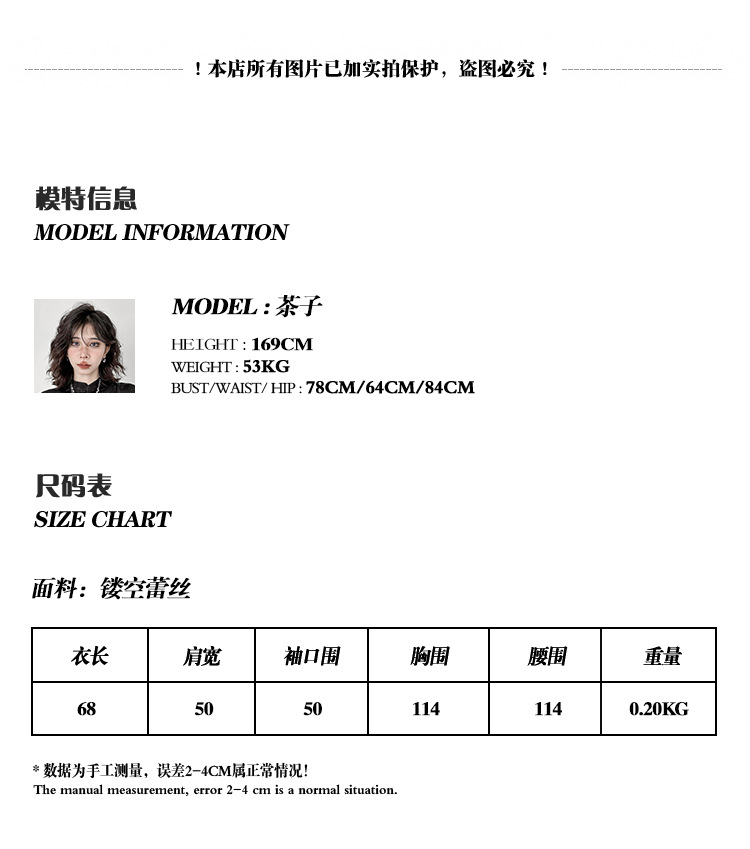 ！本店所有图片已加实拍保护，盗图必究！

模特信息
MODEL INFORMATION

MODEL : 茶子
HEIGHT : 169CM
WEIGHT : 53KG
BUST/WAIST/ HIP : 78CM/64CM/84CM

尺码表
SIZE CHART

面料：镂空蕾丝

| 衣长 | 肩宽 | 袖口围 | 胸围 | 腰围 | 重量 |
|---|---|---|---|---|---|
| 68 | 50 | 50 | 114 | 114 | 0.20KG |

* 数据为手工测量，误差2-4CM属正常情况！
The manual measurement, error 2-4 cm is a normal situation.